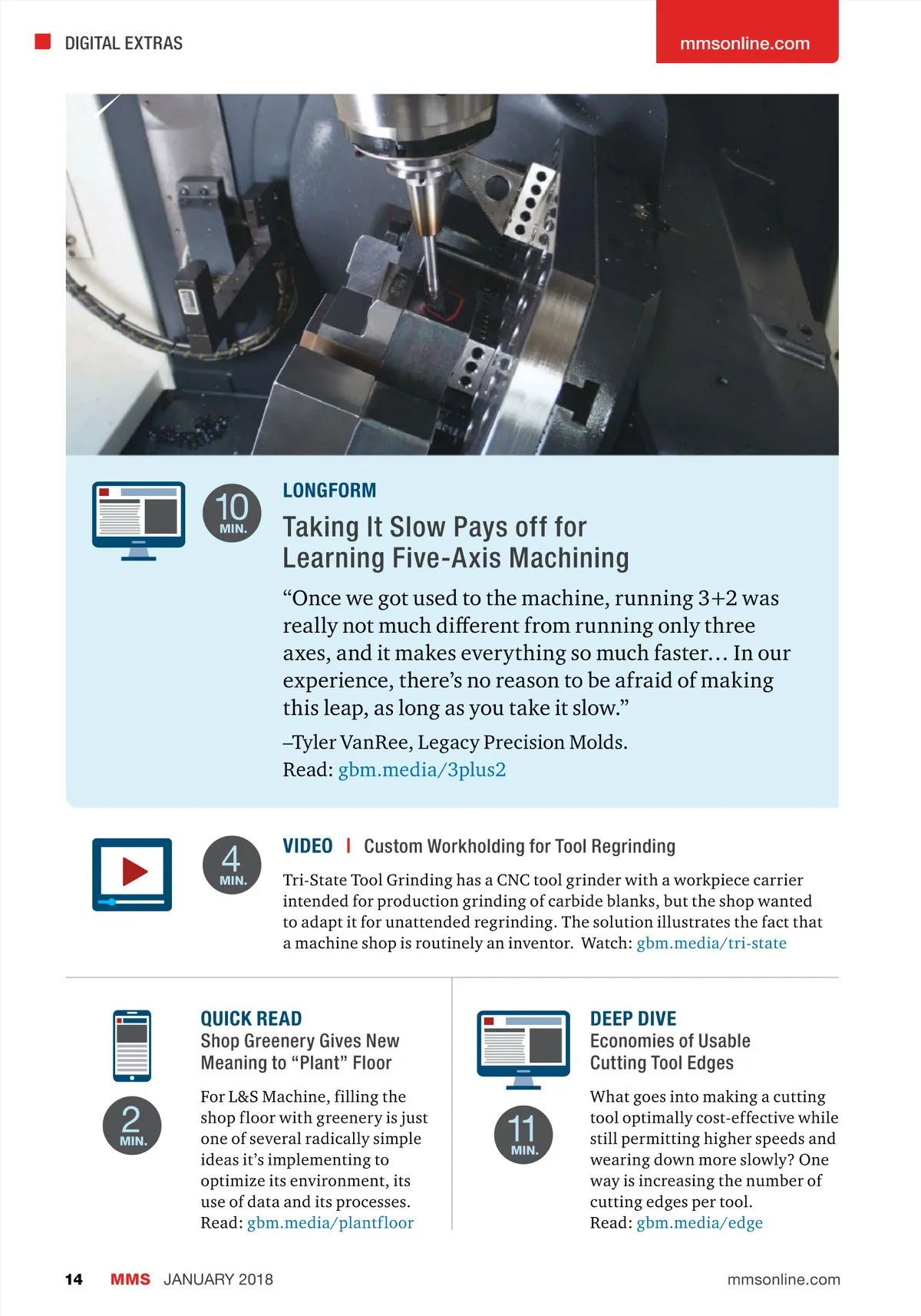 DIGITAL EXTRAS

mmsonline.com

10 MIN.

LONGFORM

Taking It Slow Pays off for Learning Five-Axis Machining

“Once we got used to the machine, running 3+2 was really not much different from running only three axes, and it makes everything so much faster… In our experience, there’s no reason to be afraid of making this leap, as long as you take it slow.”

–Tyler VanRee, Legacy Precision Molds.

Read: gbm.media/3plus2

4 MIN.

VIDEO | Custom Workholding for Tool Regrinding

Tri-State Tool Grinding has a CNC tool grinder with a workpiece carrier intended for production grinding of carbide blanks, but the shop wanted to adapt it for unattended regrinding. The solution illustrates the fact that a machine shop is routinely an inventor. Watch: gbm.media/tri-state

2 MIN.

QUICK READ

Shop Greenery Gives New Meaning to “Plant” Floor

For L&S Machine, filling the shop floor with greenery is just one of several radically simple ideas it’s implementing to optimize its environment, its use of data and its processes.

Read: gbm.media/plantfloor

11 MIN.

DEEP DIVE

Economies of Usable Cutting Tool Edges

What goes into making a cutting tool optimally cost-effective while still permitting higher speeds and wearing down more slowly? One way is increasing the number of cutting edges per tool.

Read: gbm.media/edge

14 MMS JANUARY 2018

mmsonline.com